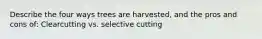 Describe the four ways trees are harvested, and the pros and cons of: Clearcutting vs. selective cutting